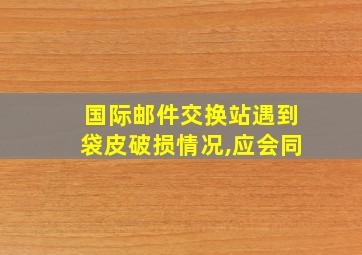 国际邮件交换站遇到袋皮破损情况,应会同